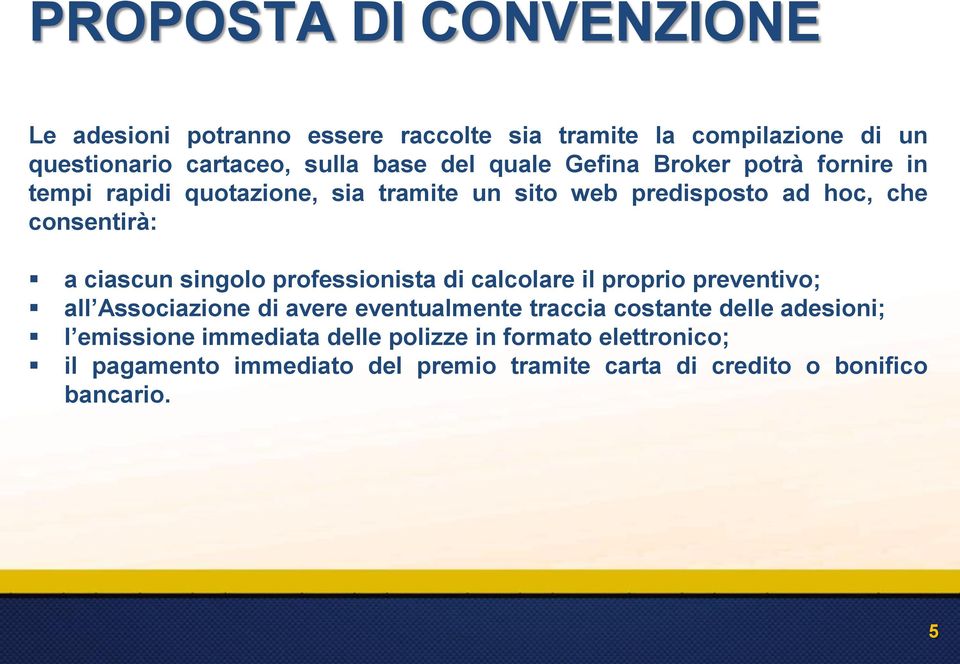 PROPOSTA DI CONVENZIONE

Le adesioni potranno essere raccolte sia tramite la compilazione di un questionario cartaceo, sulla base del quale Gefina Broker potrà fornire in tempi rapidi quotazione, sia tramite un sito web predisposto ad hoc, che consentirà:

▪ a ciascun singolo professionista di calcolare il proprio preventivo;
▪ all'Associazione di avere eventualmente traccia costante delle adesioni;
▪ l'emissione immediata delle polizze in formato elettronico;
▪ il pagamento immediato del premio tramite carta di credito o bonifico bancario.

5